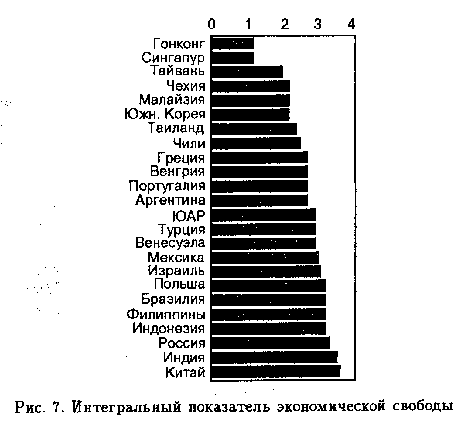 0 1 2 3 4

Гонконг
Сингапур
Тайвань
Чехия
Малайзия
Южн. Корея
Таиланд
Чили
Греция
Венгрия
Португалия
Аргентина
ЮАР
Турция
Венесуэла
Мексика
Израиль
Польша
Бразилия
Филиппины
Индонезия
Россия
Индия
Китай

Рис. 7. Интегральный показатель экономической свободы